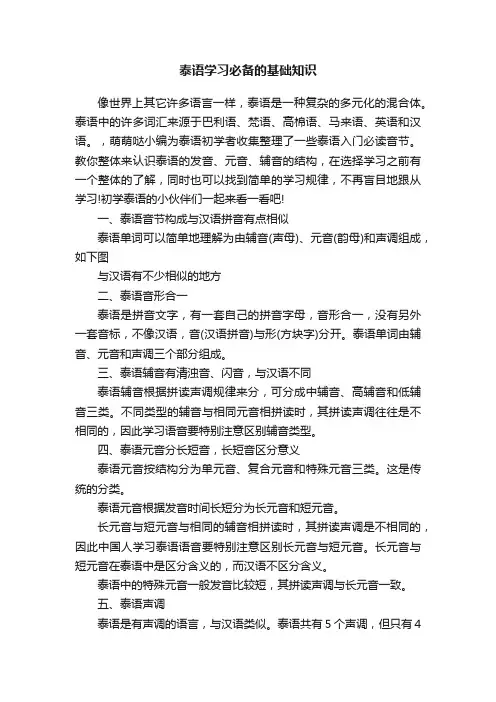 泰语学习必备的基础知识

像世界上其它许多语言一样，泰语是一种复杂的多元化的混合体。泰语中的许多词汇来源于巴利语、梵语、高棉语、马来语、英语和汉语。，萌萌哒小编为泰语初学者收集整理了一些泰语入门必读音节。教你整体来认识泰语的发音、元音、辅音的结构，在选择学习之前有一个整体的了解，同时也可以找到简单的学习规律，不再盲目地跟从学习!初学泰语的小伙伴们一起来看一看吧!

一、泰语音节构成与汉语拼音有点相似

泰语单词可以简单地理解为由辅音(声母)、元音(韵母)和声调组成，如下图

与汉语有不少相似的地方

二、泰语音形合一

泰语是拼音文字，有一套自己的拼音字母，音形合一，没有另外一套音标，不像汉语，音(汉语拼音)与形(方块字)分开。泰语单词由辅音、元音和声调三个部分组成。

三、泰语辅音有清浊音、闪音，与汉语不同

泰语辅音根据拼读声调规律来分，可分成中辅音、高辅音和低辅音三类。不同类型的辅音与相同元音相拼读时，其拼读声调往往是不相同的，因此学习语音要特别注意区别辅音类型。

四、泰语元音分长短音，长短音区分意义

泰语元音按结构分为单元音、复合元音和特殊元音三类。这是传统的分类。

泰语元音根据发音时间长短分为长元音和短元音。

长元音与短元音与相同的辅音相拼读时，其拼读声调是不相同的，因此中国人学习泰语语音要特别注意区别长元音与短元音。长元音与短元音在泰语中是区分含义的，而汉语不区分含义。

泰语中的特殊元音一般发音比较短，其拼读声调与长元音一致。

五、泰语声调

泰语是有声调的语言，与汉语类似。泰语共有 5 个声调，但只有 4